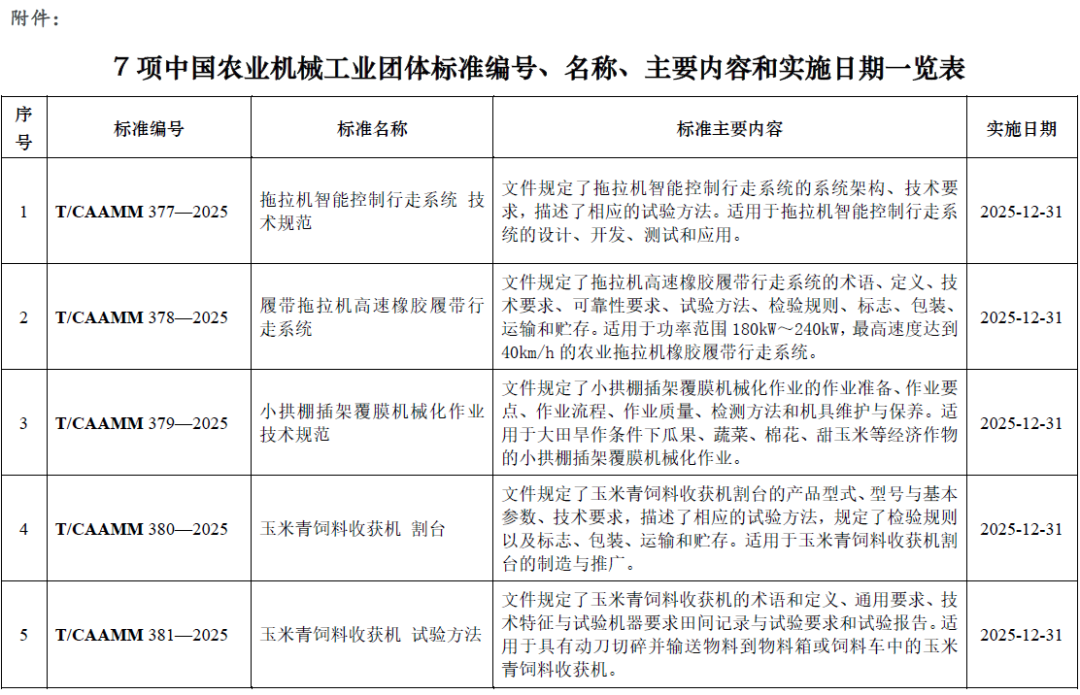 附件：

7 项中国农业机械工业团体标准编号、名称、主要内容和实施日期一览表

| 序号 | 标准编号 | 标准名称 | 标准主要内容 | 实施日期 |
|---|---|---|---|---|
| 1 | T/CAAMM 377—2025 | 拖拉机智能控制行走系统 技术规范 | 文件规定了拖拉机智能控制行走系统的系统架构、技术要求，描述了相应的试验方法。适用于拖拉机智能控制行走系统的设计、开发、测试和应用。 | 2025-12-31 |
| 2 | T/CAAMM 378—2025 | 履带拖拉机高速橡胶履带行走系统 | 文件规定了拖拉机高速橡胶履带行走系统的术语、定义、技术要求、可靠性要求、试验方法、检验规则、标志、包装、运输和贮存。适用于功率范围 180kW～240kW，最高速度达到 40km/h 的农业拖拉机橡胶履带行走系统。 | 2025-12-31 |
| 3 | T/CAAMM 379—2025 | 小拱棚插架覆膜机械化作业技术规范 | 文件规定了小拱棚插架覆膜机械化作业的作业准备、作业要点、作业流程、作业质量、检测方法和机具维护与保养。适用于大田旱作条件下瓜果、蔬菜、棉花、甜玉米等经济作物的小拱棚插架覆膜机械化作业。 | 2025-12-31 |
| 4 | T/CAAMM 380—2025 | 玉米青饲料收获机 割台 | 文件规定了玉米青饲料收获机割台的产品型式、型号与基本参数、技术要求，描述了相应的试验方法，规定了检验规则以及标志、包装、运输和贮存。适用于玉米青饲料收获机割台的制造与推广。 | 2025-12-31 |
| 5 | T/CAAMM 381—2025 | 玉米青饲料收获机 试验方法 | 文件规定了玉米青饲料收获机的术语和定义、通用要求、技术特征与试验机器要求田间记录与试验要求和试验报告。适用于具有动刀切碎并输送物料到物料箱或饲料车中的玉米青饲料收获机。 | 2025-12-31 |